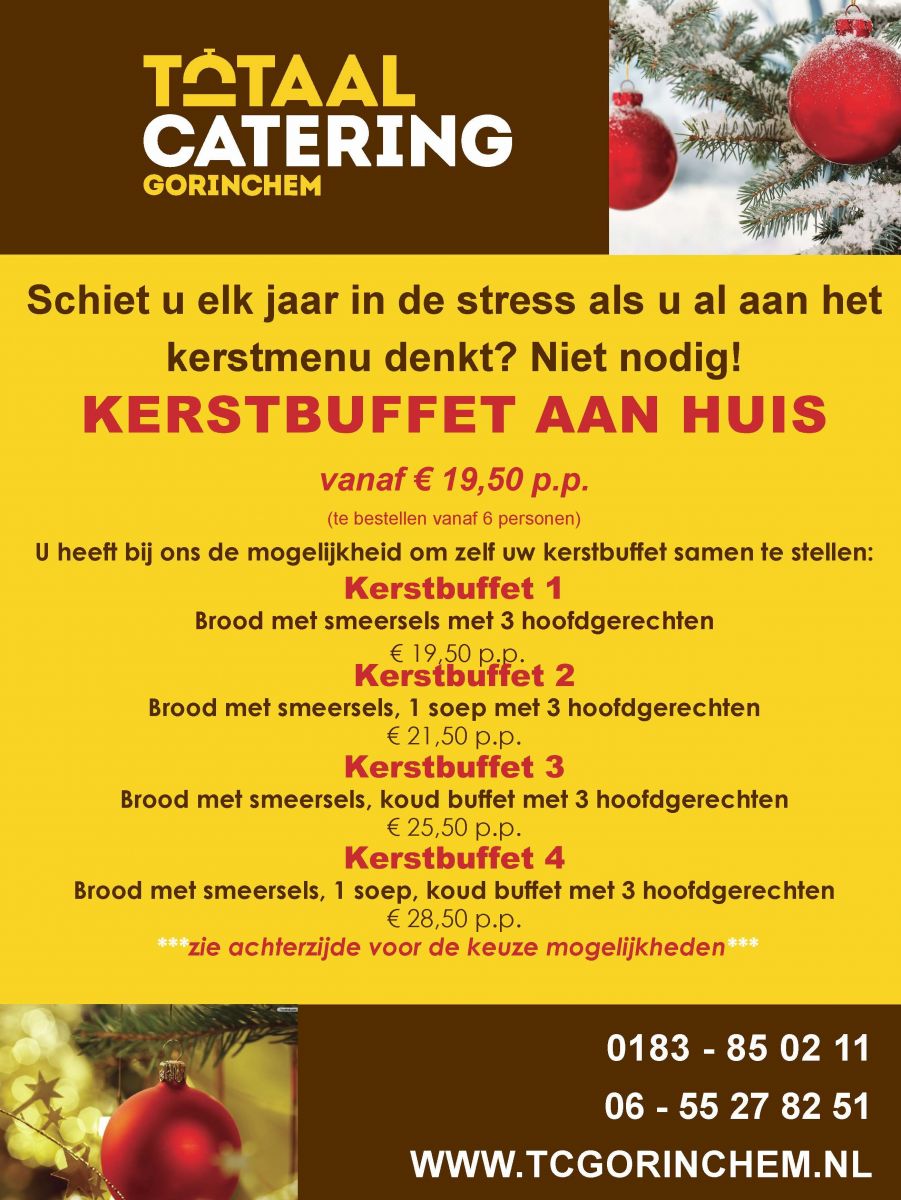 TOTAAL CATERING GORINCHEM

Schiet u elk jaar in de stress als u al aan het kerstmenu denkt? Niet nodig!

KERSTBUFFET AAN HUIS

vanaf € 19,50 p.p.

(te bestellen vanaf 6 personen)

U heeft bij ons de mogelijkheid om zelf uw kerstbuffet samen te stellen:

Kerstbuffet 1
Brood met smeersels met 3 hoofdgerechten
€ 19,50 p.p.

Kerstbuffet 2
Brood met smeersels, 1 soep met 3 hoofdgerechten
€ 21,50 p.p.

Kerstbuffet 3
Brood met smeersels, koud buffet met 3 hoofdgerechten
€ 25,50 p.p.

Kerstbuffet 4
Brood met smeersels, 1 soep, koud buffet met 3 hoofdgerechten
€ 28,50 p.p.

***zie achterzijde voor de keuze mogelijkheden***

0183 - 85 02 11

06 - 55 27 82 51

WWW.TCGORINCHEM.NL